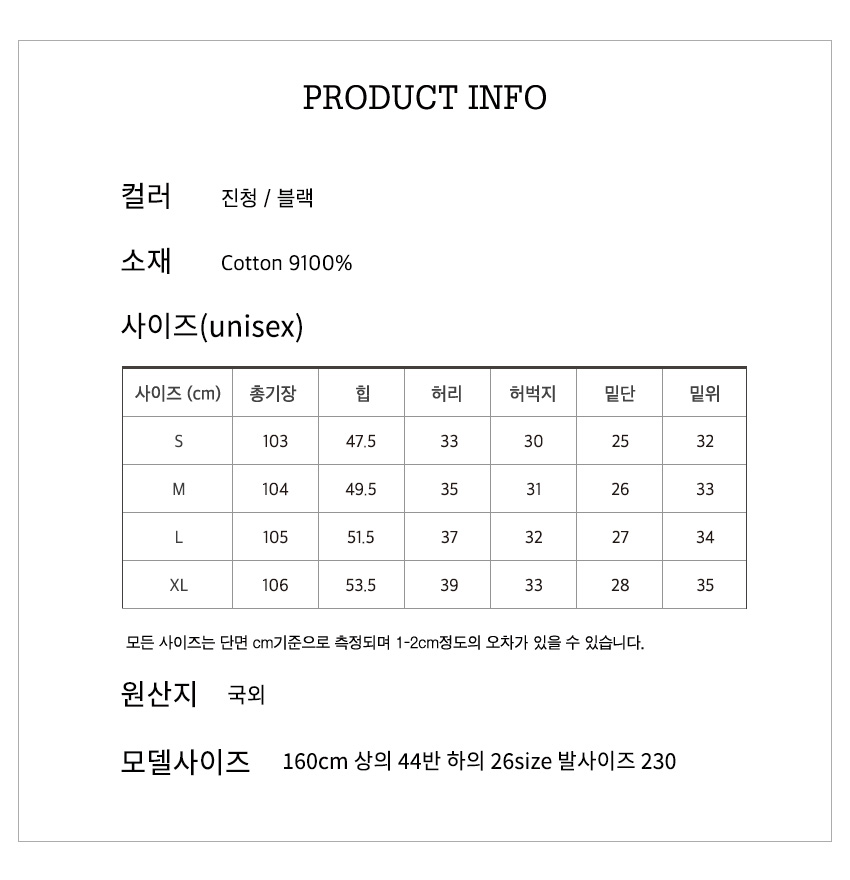 PRODUCT INFO

컬러 진청 / 블랙

소재 Cotton 9100%

사이즈(unisex)

| 사이즈 (cm) | 총기장 | 힙 | 허리 | 허벅지 | 밑단 | 밑위 |
|---|---|---|---|---|---|---|
| S | 103 | 47.5 | 33 | 30 | 25 | 32 |
| M | 104 | 49.5 | 35 | 31 | 26 | 33 |
| L | 105 | 51.5 | 37 | 32 | 27 | 34 |
| XL | 106 | 53.5 | 39 | 33 | 28 | 35 |

모든 사이즈는 단면 cm기준으로 측정되며 1-2cm정도의 오차가 있을 수 있습니다.

원산지 국외

모델사이즈 160cm 상의 44반 하의 26size 발사이즈 230